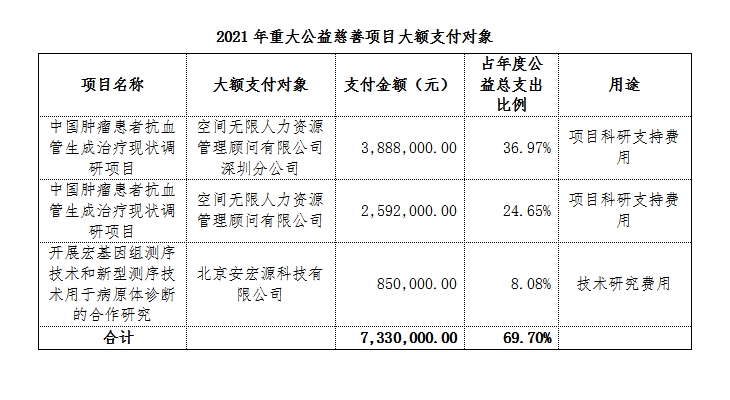 2021 年重大公益慈善项目大额支付对象

| 项目名称 | 大额支付对象 | 支付金额（元） | 占年度公益总支出比例 | 用途 |
|---|---|---|---|---|
| 中国肿瘤患者抗血管生成治疗现状调研项目 | 空间无限人力资源管理顾问有限公司深圳分公司 | 3,888,000.00 | 36.97% | 项目科研支持费用 |
| 中国肿瘤患者抗血管生成治疗现状调研项目 | 空间无限人力资源管理顾问有限公司 | 2,592,000.00 | 24.65% | 项目科研支持费用 |
| 开展宏基因组测序技术和新型测序技术用于病原体诊断的合作研究 | 北京安宏源科技有限公司 | 850,000.00 | 8.08% | 技术研究费用 |
| 合计 | | 7,330,000.00 | 69.70% | |